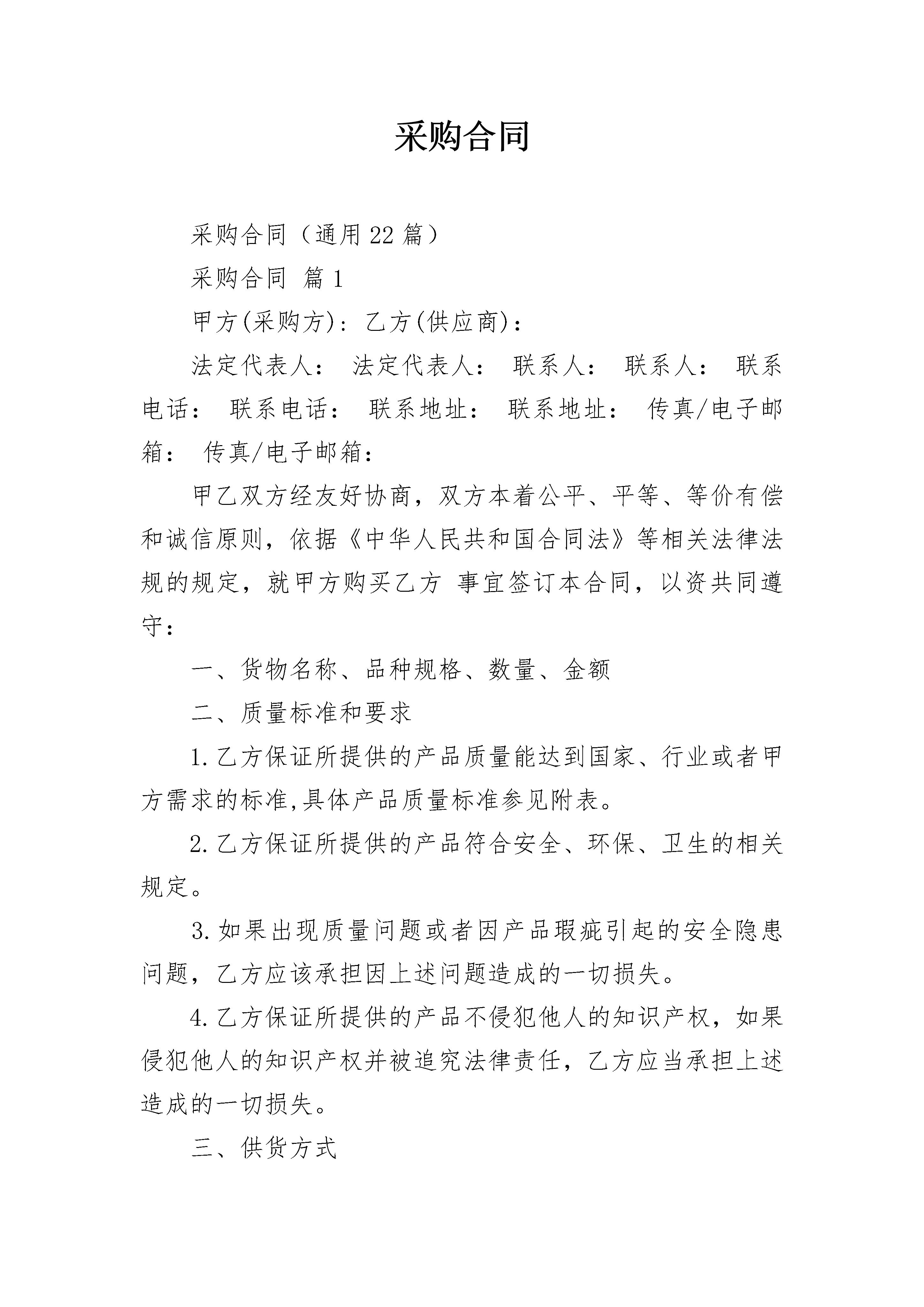 采购合同

采购合同（通用22篇）

采购合同 篇1

甲方(采购方)：乙方(供应商)：

法定代表人： 法定代表人： 联系人： 联系人： 联系电话： 联系电话： 联系地址： 联系地址： 传真/电子邮箱： 传真/电子邮箱：

甲乙双方经友好协商，双方本着公平、平等、等价有偿和诚信原则，依据《中华人民共和国合同法》等相关法律法规的规定，就甲方购买乙方 事宜签订本合同，以资共同遵守：

一、货物名称、品种规格、数量、金额

二、质量标准和要求

1.乙方保证所提供的产品质量能达到国家、行业或者甲方需求的标准,具体产品质量标准参见附表。

2.乙方保证所提供的产品符合安全、环保、卫生的相关规定。

3.如果出现质量问题或者因产品瑕疵引起的安全隐患问题，乙方应该承担因上述问题造成的一切损失。

4.乙方保证所提供的产品不侵犯他人的知识产权，如果侵犯他人的知识产权并被追究法律责任，乙方应当承担上述造成的一切损失。

三、供货方式